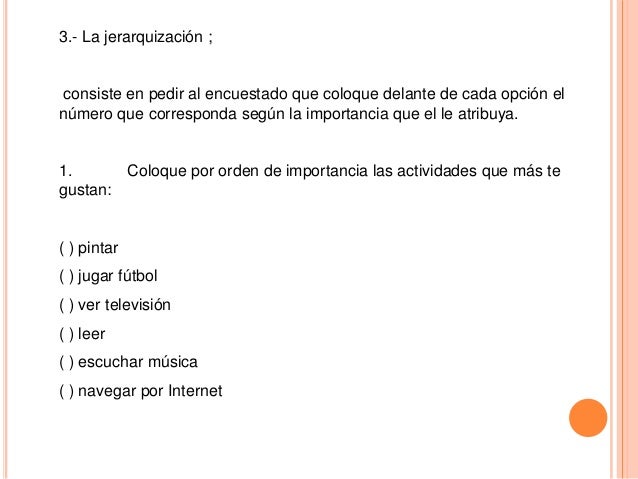 3.- La jerarquización ;

consiste en pedir al encuestado que coloque delante de cada opción el número que corresponda según la importancia que el le atribuya.

1. Coloque por orden de importancia las actividades que más te gustan:

( ) pintar
( ) jugar fútbol
( ) ver televisión
( ) leer
( ) escuchar música
( ) navegar por Internet